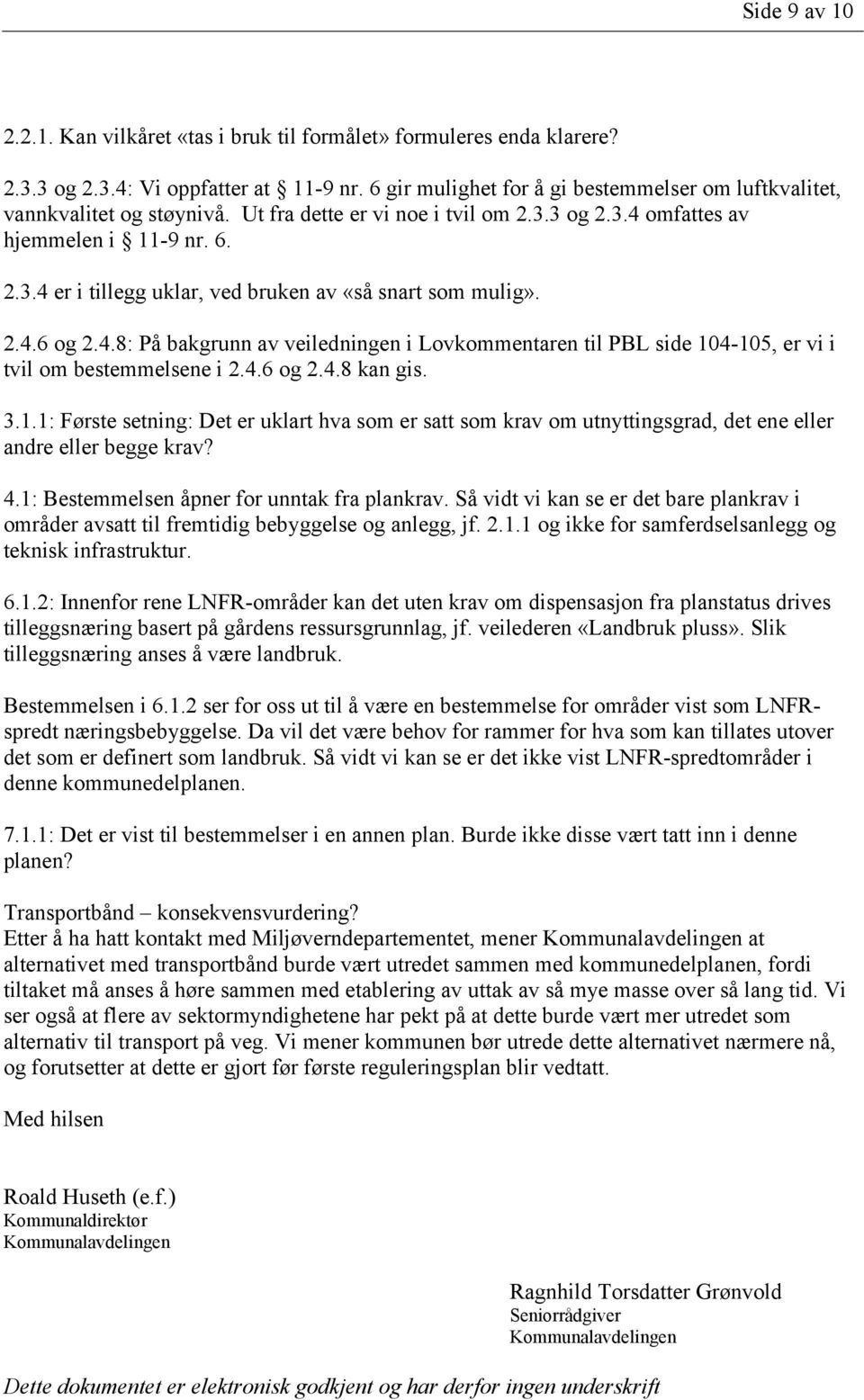 Side 9 av 10

2.2.1. Kan vilkåret «tas i bruk til formålet» formuleres enda klarere?

2.3.3 og 2.3.4: Vi oppfatter at  11-9 nr. 6 gir mulighet for å gi bestemmelser om luftkvalitet, vannkvalitet og støynivå. Ut fra dette er vi noe i tvil om 2.3.3 og 2.3.4 omfattes av hjemmelen i  11-9 nr. 6.

2.3.4 er i tillegg uklar, ved bruken av «så snart som mulig».

2.4.6 og 2.4.8: På bakgrunn av veiledningen i Lovkommentaren til PBL side 104-105, er vi i tvil om bestemmelsene i 2.4.6 og 2.4.8 kan gis.

3.1.1: Første setning: Det er uklart hva som er satt som krav om utnyttingsgrad, det ene eller andre eller begge krav?

4.1: Bestemmelsen åpner for unntak fra plankrav. Så vidt vi kan se er det bare plankrav i områder avsatt til fremtidig bebyggelse og anlegg, jf. 2.1.1 og ikke for samferdselsanlegg og teknisk infrastruktur.

6.1.2: Innenfor rene LNFR-områder kan det uten krav om dispensasjon fra planstatus drives tilleggsnæring basert på gårdens ressursgrunnlag, jf. veilederen «Landbruk pluss». Slik tilleggsnæring anses å være landbruk.

Bestemmelsen i 6.1.2 ser for oss ut til å være en bestemmelse for områder vist som LNFR-spredt næringsbebyggelse. Da vil det være behov for rammer for hva som kan tillates utover det som er definert som landbruk. Så vidt vi kan se er det ikke vist LNFR-spredtområder i denne kommunedelplanen.

7.1.1: Det er vist til bestemmelser i en annen plan. Burde ikke disse vært tatt inn i denne planen?

Transportbånd – konsekvensvurdering?
Etter å ha hatt kontakt med Miljøverndepartementet, mener Kommunalavdelingen at alternativet med transportbånd burde vært utredet sammen med kommunedelplanen, fordi tiltaket må anses å høre sammen med etablering av uttak av så mye masse over så lang tid. Vi ser også at flere av sektormyndighetene har pekt på at dette burde vært mer utredet som alternativ til transport på veg. Vi mener kommunen bør utrede dette alternativet nærmere nå, og forutsetter at dette er gjort før første reguleringsplan blir vedtatt.

Med hilsen

Roald Huseth (e.f.)
Kommunaldirektør
Kommunalavdelingen

Ragnhild Torsdatter Grønvold
Seniorrådgiver
Kommunalavdelingen

Dette dokumentet er elektronisk godkjent og har derfor ingen underskrift